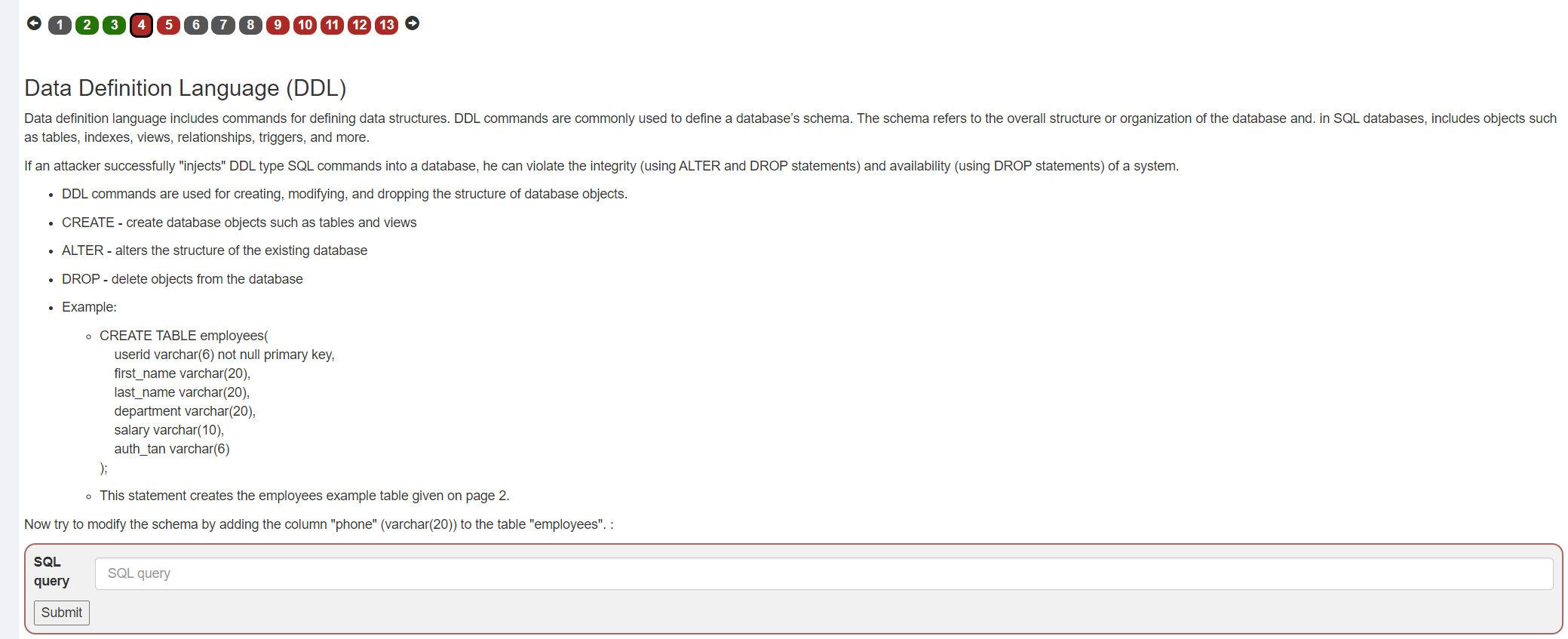 1 2 3 4 5 6 7 8 9 10 11 12 13

Data Definition Language (DDL)

Data definition language includes commands for defining data structures. DDL commands are commonly used to define a database's schema. The schema refers to the overall structure or organization of the database and. in SQL databases, includes objects such as tables, indexes, views, relationships, triggers, and more.

If an attacker successfully "injects" DDL type SQL commands into a database, he can violate the integrity (using ALTER and DROP statements) and availability (using DROP statements) of a system.

- DDL commands are used for creating, modifying, and dropping the structure of database objects.
- CREATE - create database objects such as tables and views
- ALTER - alters the structure of the existing database
- DROP - delete objects from the database
- Example:
  - CREATE TABLE employees(
    userid varchar(6) not null primary key,
    first_name varchar(20),
    last_name varchar(20),
    department varchar(20),
    salary varchar(10),
    auth_tan varchar(6)
    );
  - This statement creates the employees example table given on page 2.

Now try to modify the schema by adding the column "phone" (varchar(20)) to the table "employees". :

SQL query
SQL query
Submit